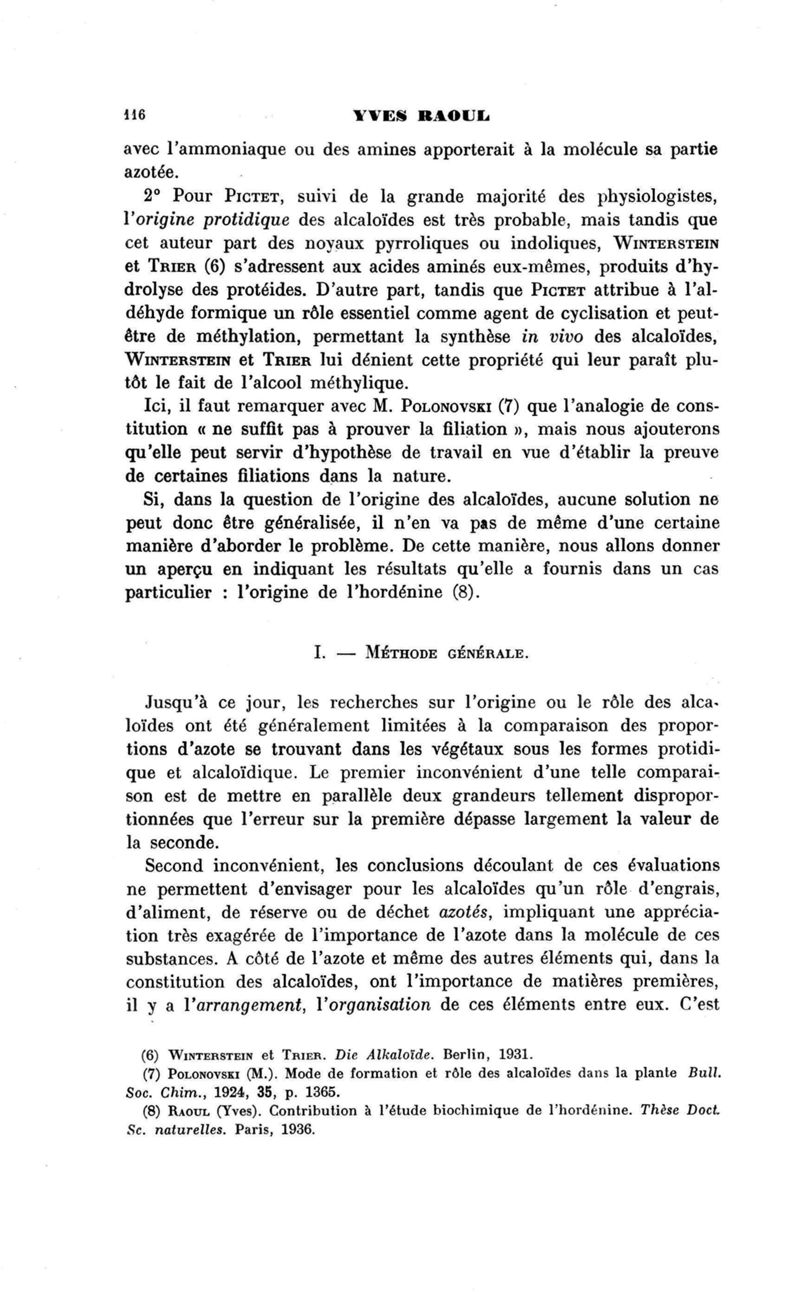 116 YVES RAOUL

avec l'ammoniaque ou des amines apporterait à la molécule sa partie azotée.

2° Pour Pictet, suivi de la grande majorité des physiologistes, l'origine protidique des alcaloïdes est très probable, mais tandis que cet auteur part des noyaux pyrroliques ou indoliques, Winterstein et Trier (6) s'adressent aux acides aminés eux-mêmes, produits d'hydrolyse des protéides. D'autre part, tandis que Pictet attribue à l'aldéhyde formique un rôle essentiel comme agent de cyclisation et peut-être de méthylation, permettant la synthèse in vivo des alcaloïdes, Winterstein et Trier lui dénient cette propriété qui leur paraît plutôt le fait de l'alcool méthylique.

Ici, il faut remarquer avec M. Polonovski (7) que l'analogie de constitution « ne suffit pas à prouver la filiation », mais nous ajouterons qu'elle peut servir d'hypothèse de travail en vue d'établir la preuve de certaines filiations dans la nature.

Si, dans la question de l'origine des alcaloïdes, aucune solution ne peut donc être généralisée, il n'en va pas de même d'une certaine manière d'aborder le problème. De cette manière, nous allons donner un aperçu en indiquant les résultats qu'elle a fournis dans un cas particulier : l'origine de l'hordénine (8).

I. — Méthode générale.

Jusqu'à ce jour, les recherches sur l'origine ou le rôle des alcaloïdes ont été généralement limitées à la comparaison des proportions d'azote se trouvant dans les végétaux sous les formes protidique et alcaloïdique. Le premier inconvénient d'une telle comparaison est de mettre en parallèle deux grandeurs tellement disproportionnées que l'erreur sur la première dépasse largement la valeur de la seconde.

Second inconvénient, les conclusions découlant de ces évaluations ne permettent d'envisager pour les alcaloïdes qu'un rôle d'engrais, d'aliment, de réserve ou de déchet azotés, impliquant une appréciation très exagérée de l'importance de l'azote dans la molécule de ces substances. A côté de l'azote et même des autres éléments qui, dans la constitution des alcaloïdes, ont l'importance de matières premières, il y a l'arrangement, l'organisation de ces éléments entre eux. C'est

(6) Winterstein et Trier. Die Alkaloïde. Berlin, 1931.
(7) Polonovski (M.). Mode de formation et rôle des alcaloïdes dans la plante Bull. Soc. Chim., 1924, 35, p. 1365.
(8) Raoul (Yves). Contribution à l'étude biochimique de l'hordénine. Thèse Doct. Sc. naturelles. Paris, 1936.